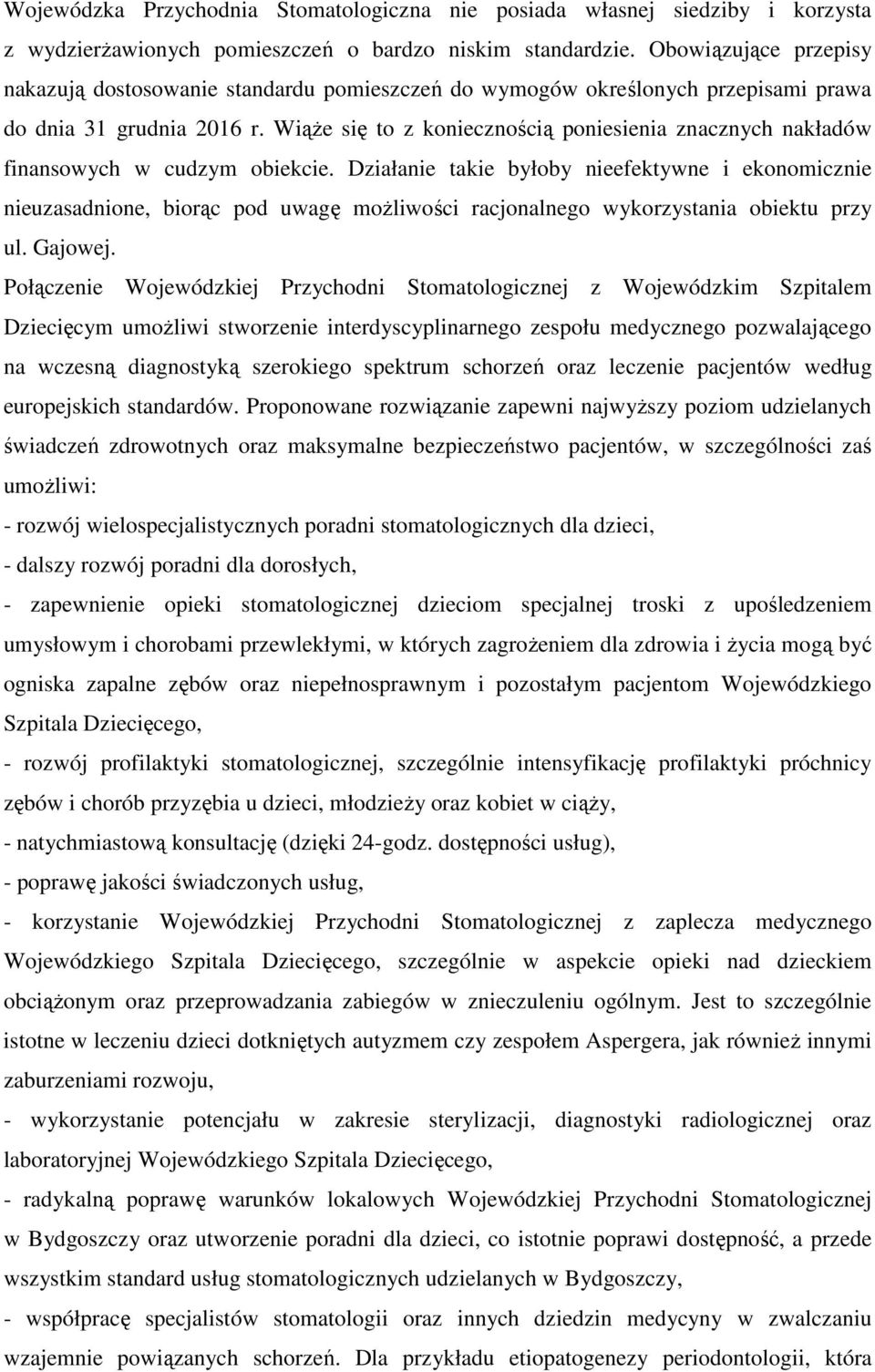 Wojewódzka Przychodnia Stomatologiczna nie posiada własnej siedziby i korzysta z wydzierżawionych pomieszczeń o bardzo niskim standardzie. Obowiązujące przepisy nakazują dostosowanie standardu pomieszczeń do wymogów określonych przepisami prawa do dnia 31 grudnia 2016 r. Wiąże się to z koniecznością poniesienia znacznych nakładów finansowych w cudzym obiekcie. Działanie takie byłoby nieefektywne i ekonomicznie nieuzasadnione, biorąc pod uwagę możliwości racjonalnego wykorzystania obiektu przy ul. Gajowej.

Połączenie Wojewódzkiej Przychodni Stomatologicznej z Wojewódzkim Szpitalem Dziecięcym umożliwi stworzenie interdyscyplinarnego zespołu medycznego pozwalającego na wczesną diagnostyką szerokiego spektrum schorzeń oraz leczenie pacjentów według europejskich standardów. Proponowane rozwiązanie zapewni najwyższy poziom udzielanych świadczeń zdrowotnych oraz maksymalne bezpieczeństwo pacjentów, w szczególności zaś umożliwi:

- rozwój wielospecjalistycznych poradni stomatologicznych dla dzieci,

- dalszy rozwój poradni dla dorosłych,

- zapewnienie opieki stomatologicznej dzieciom specjalnej troski z upośledzeniem umysłowym i chorobami przewlekłymi, w których zagrożeniem dla zdrowia i życia mogą być ogniska zapalne zębów oraz niepełnosprawnym i pozostałym pacjentom Wojewódzkiego Szpitala Dziecięcego,

- rozwój profilaktyki stomatologicznej, szczególnie intensyfikację profilaktyki próchnicy zębów i chorób przyzębia u dzieci, młodzieży oraz kobiet w ciąży,

- natychmiastową konsultację (dzięki 24-godz. dostępności usług),

- poprawę jakości świadczonych usług,

- korzystanie Wojewódzkiej Przychodni Stomatologicznej z zaplecza medycznego Wojewódzkiego Szpitala Dziecięcego, szczególnie w aspekcie opieki nad dzieckiem obciążonym oraz przeprowadzania zabiegów w znieczuleniu ogólnym. Jest to szczególnie istotne w leczeniu dzieci dotkniętych autyzmem czy zespołem Aspergera, jak również innymi zaburzeniami rozwoju,

- wykorzystanie potencjału w zakresie sterylizacji, diagnostyki radiologicznej oraz laboratoryjnej Wojewódzkiego Szpitala Dziecięcego,

- radykalną poprawę warunków lokalowych Wojewódzkiej Przychodni Stomatologicznej w Bydgoszczy oraz utworzenie poradni dla dzieci, co istotnie poprawi dostępność, a przede wszystkim standard usług stomatologicznych udzielanych w Bydgoszczy,

- współpracę specjalistów stomatologii oraz innych dziedzin medycyny w zwalczaniu wzajemnie powiązanych schorzeń. Dla przykładu etiopatogenezy periodontologii, która